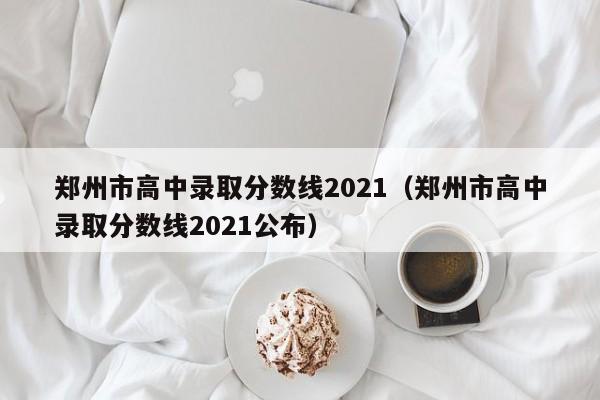 郑州市高中录取分数线2021（郑州市高中录取分数线2021公布）